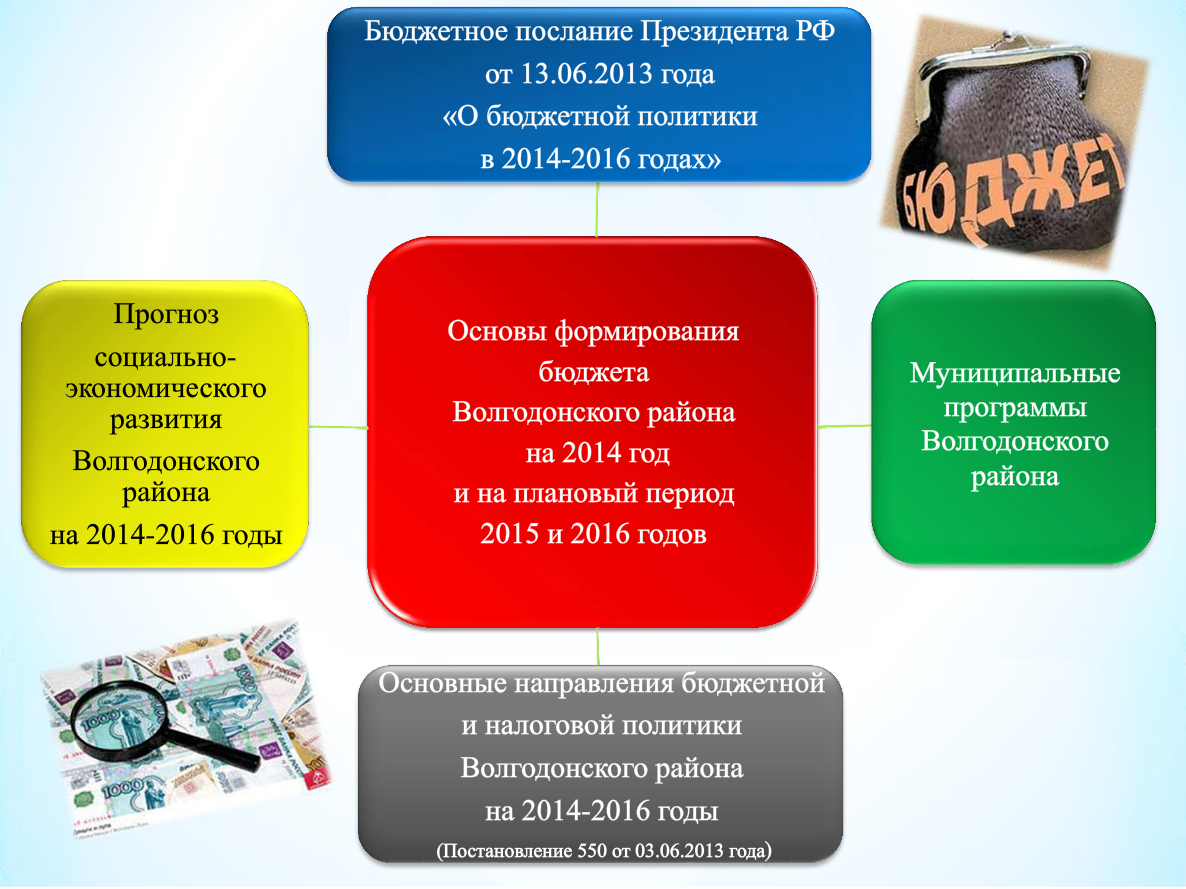 Бюджетное послание Президента РФ
от 13.06.2013 года
«О бюджетной политики
в 2014-2016 годах»

БЮДЖЕТ

Прогноз
социально-экономического
развития
Волгодонского
района
на 2014-2016 годы

Основы формирования
бюджета
Волгодонского района
на 2014 год
и на плановый период
2015 и 2016 годов

Муниципальные
программы
Волгодонского
района

Основные направления бюджетной
и налоговой политики
Волгодонского района
на 2014-2016 годы
(Постановление 550 от 03.06.2013 года)